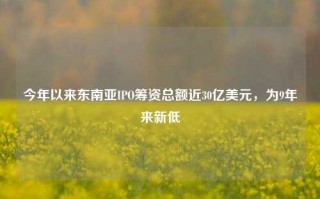 今年以来东南亚IPO筹资总额近30亿美元，为9年来新低